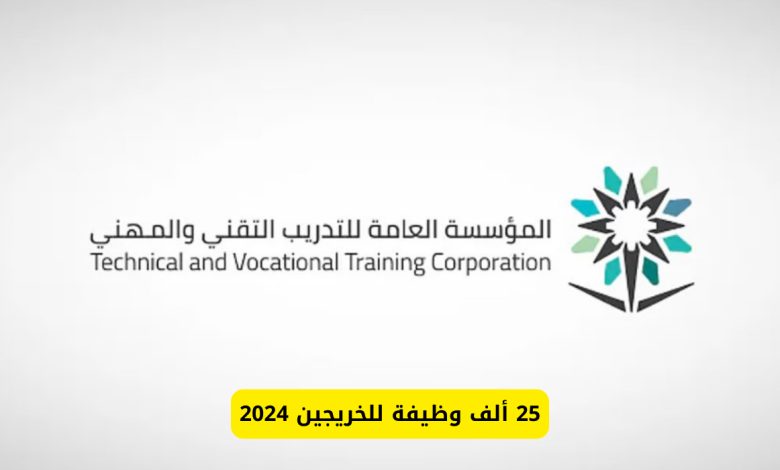 المؤسسة العامة للتدريب التقني والمهني
Technical and Vocational Training Corporation

25 ألف وظيفة للخريجين 2024